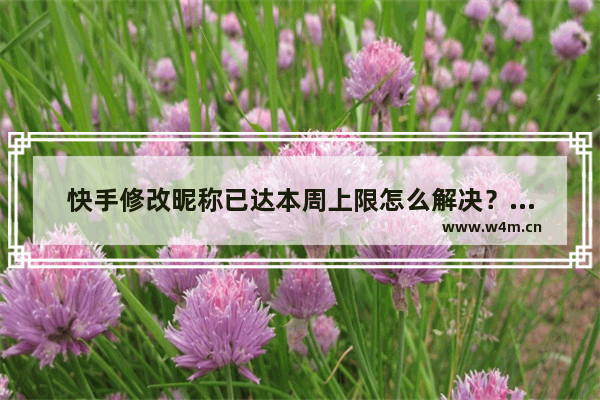 快手修改昵称已达本周上限怎么解决？...

www.w4m.cn